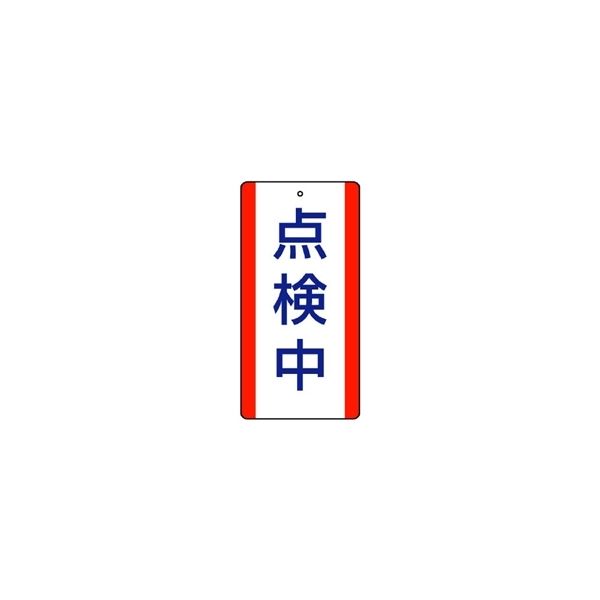 点検中